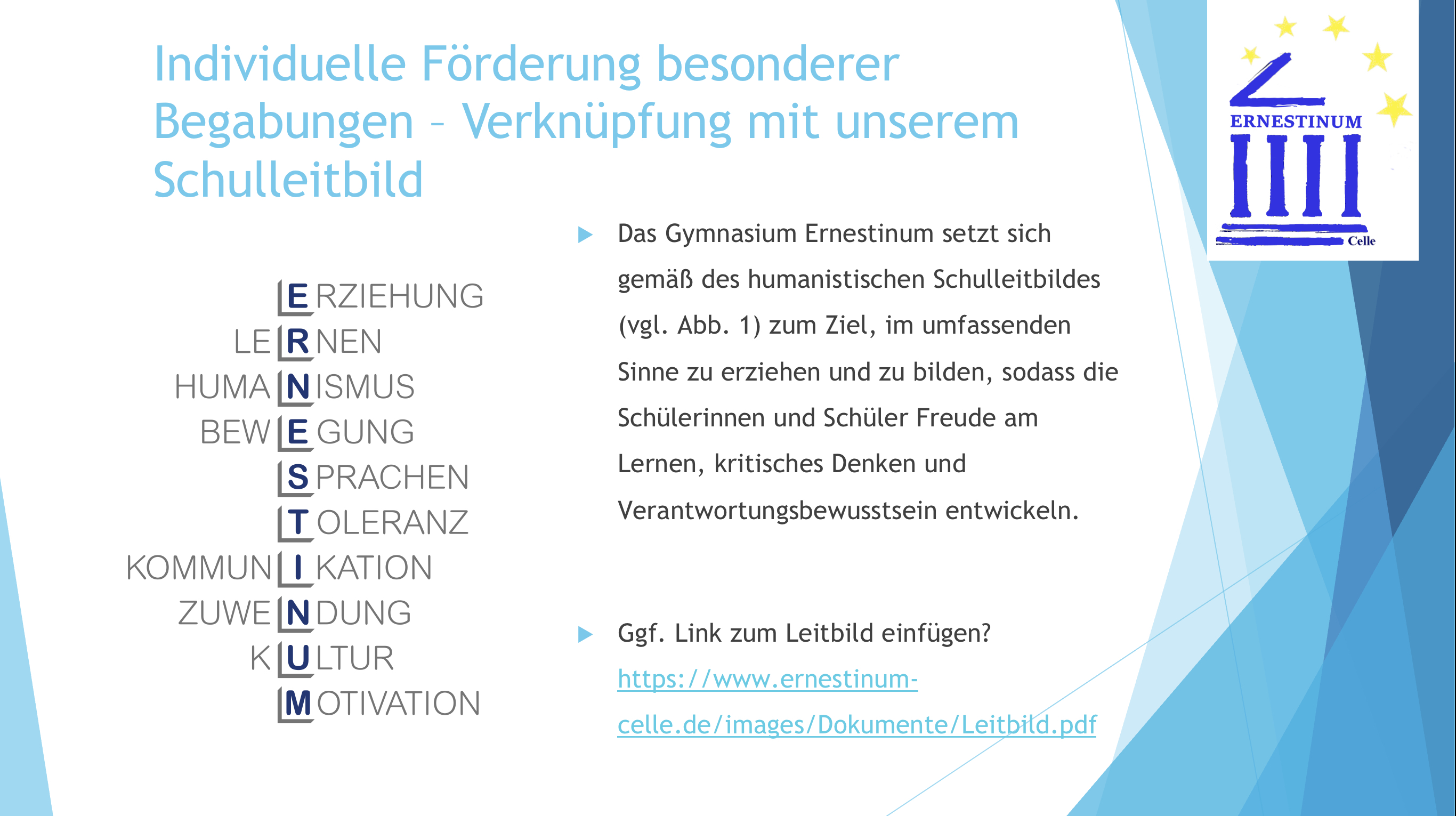 Individuelle Förderung besonderer Begabungen – Verknüpfung mit unserem Schulleitbild

ERNESTINUM
Celle

ERZIEHUNG
LERNEN
HUMANISMUS
BEWEGUNG
SPRACHEN
TOLERANZ
KOMMUNIKATION
ZUWENDUNG
KULTUR
MOTIVATION

Das Gymnasium Ernestinum setzt sich gemäß des humanistischen Schulleitbildes (vgl. Abb. 1) zum Ziel, im umfassenden Sinne zu erziehen und zu bilden, sodass die Schülerinnen und Schüler Freude am Lernen, kritisches Denken und Verantwortungsbewusstsein entwickeln.

Ggf. Link zum Leitbild einfügen? https://www.ernestinum-celle.de/images/Dokumente/Leitbild.pdf